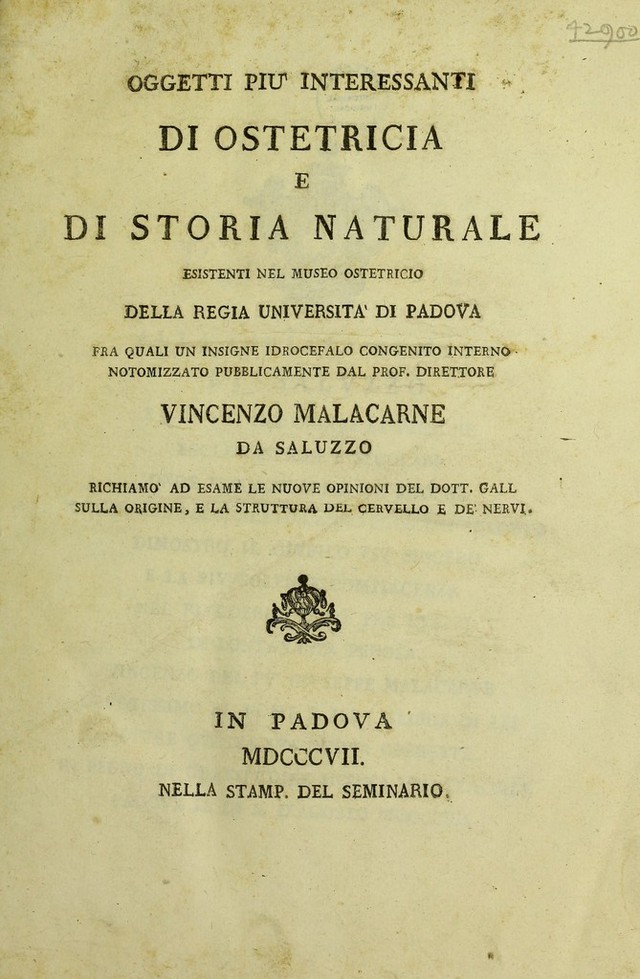 42903

OGGETTI PIU' INTERESSANTI

DI OSTETRICIA

E

DI STORIA NATURALE

ESISTENTI NEL MUSEO OSTETRICIO

DELLA REGIA UNIVERSITA' DI PADOVA

FRA QUALI UN INSIGNE IDROCEFALO CONGENITO INTERNO NOTOMIZZATO PUBBLICAMENTE DAL PROF. DIRETTORE

VINCENZO MALACARNE

DA SALUZZO

RICHIAMO' AD ESAME LE NUOVE OPINIONI DEL DOTT. GALL SULLA ORIGINE, E LA STRUTTURA DEL CERVELLO E DE' NERVI.

IN PADOVA

MDCCCVII.

NELLA STAMP. DEL SEMINARIO.